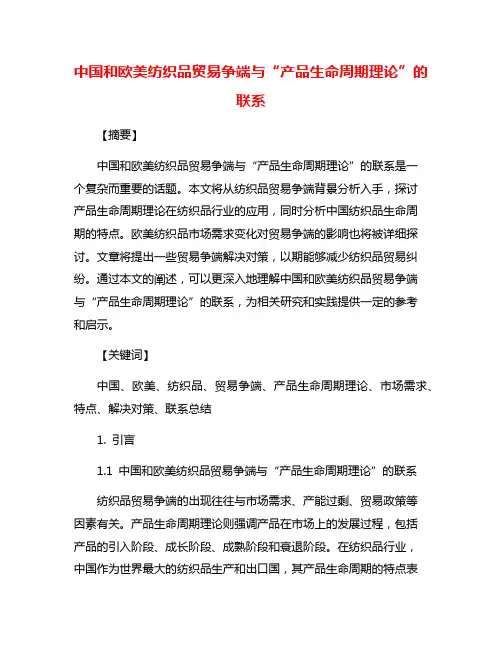 中国和欧美纺织品贸易争端与“产品生命周期理论”的联系

【摘要】

中国和欧美纺织品贸易争端与“产品生命周期理论”的联系是一个复杂而重要的话题。本文将从纺织品贸易争端背景分析入手，探讨产品生命周期理论在纺织品行业的应用，同时分析中国纺织品生命周期的特点。欧美纺织品市场需求变化对贸易争端的影响也将被详细探讨。文章将提出一些贸易争端解决对策，以期能够减少纺织品贸易纠纷。通过本文的阐述，可以更深入地理解中国和欧美纺织品贸易争端与“产品生命周期理论”的联系，为相关研究和实践提供一定的参考和启示。

【关键词】

中国、欧美、纺织品、贸易争端、产品生命周期理论、市场需求、特点、解决对策、联系总结

1. 引言

1.1 中国和欧美纺织品贸易争端与“产品生命周期理论”的联系

纺织品贸易争端的出现往往与市场需求、产能过剩、贸易政策等因素有关。产品生命周期理论则强调产品在市场上的发展过程，包括产品的引入阶段、成长阶段、成熟阶段和衰退阶段。在纺织品行业，中国作为世界最大的纺织品生产和出口国，其产品生命周期的特点表